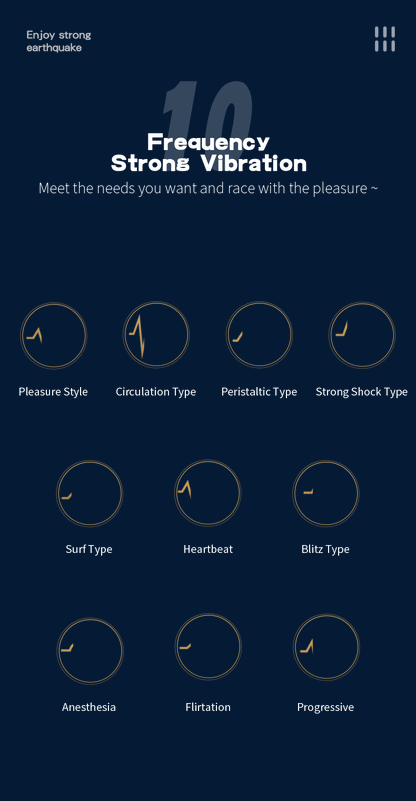 Enjoy strong earthquake

10

Frequency
Strong Vibration

Meet the needs you want and race with the pleasure ~

Pleasure Style

Circulation Type

Peristaltic Type

Strong Shock Type

Surf Type

Heartbeat

Blitz Type

Anesthesia

Flirtation

Progressive